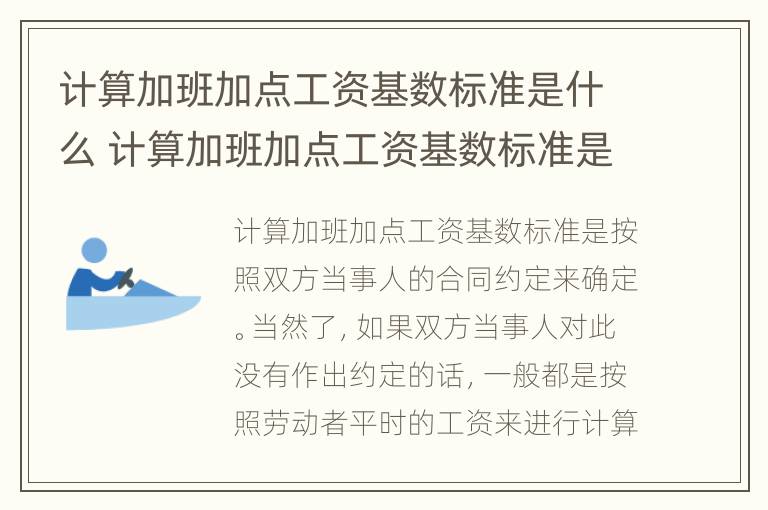 计算加班加点工资基数标准是什么 计算加班加点工资基数标准是

计算加班加点工资基数标准是按照双方当事人的合同约定来确定。当然了，如果双方当事人对此没有作出约定的话，一般都是按照劳动者平时的工资来进行计算